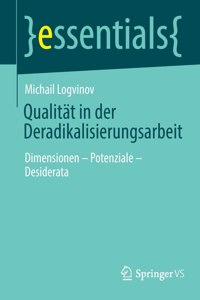 }essentials{

Michail Logvinov

Qualität in der Deradikalisierungsarbeit

Dimensionen – Potenziale – Desiderata

Springer VS